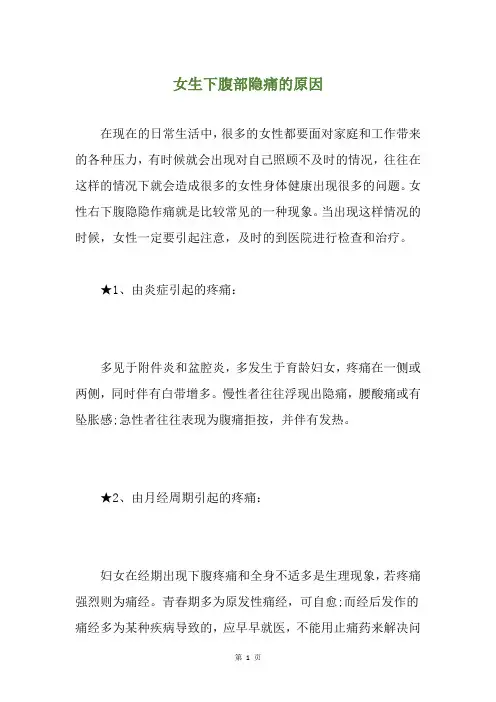 女生下腹部隐痛的原因

在现在的日常生活中，很多的女性都要面对家庭和工作带来的各种压力，有时候就会出现对自己照顾不及时的情况，往往在这样的情况下就会造成很多的女性身体健康出现很多的问题。女性右下腹隐隐作痛就是比较常见的一种现象。当出现这样情况的时候，女性一定要引起注意，及时的到医院进行检查和治疗。

★1、由炎症引起的疼痛：

多见于附件炎和盆腔炎，多发生于育龄妇女，疼痛在一侧或两侧，同时伴有白带增多。慢性者往往浮现出隐痛，腰酸痛或有坠胀感;急性者往往表现为腹痛拒按，并伴有发热。

★2、由月经周期引起的疼痛：

妇女在经期出现下腹疼痛和全身不适多是生理现象，若疼痛强烈则为痛经。青春期多为原发性痛经，可自愈;而经后发作的痛经多为某种疾病导致的，应早早就医，不能用止痛药来解决问

第 1 页